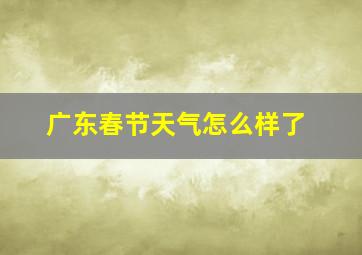 广东春节天气怎么样了